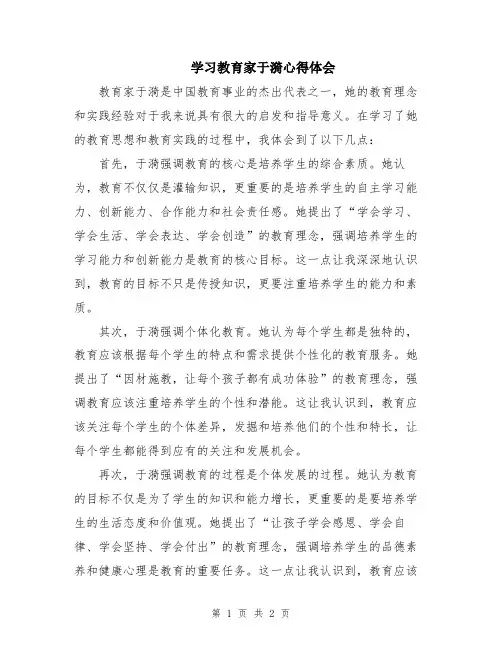 学习教育家于漪心得体会

教育家于漪是中国教育事业的杰出代表之一，她的教育理念和实践经验对于我来说具有很大的启发和指导意义。在学习了她的教育思想和教育实践的过程中，我体会到了以下几点：

首先，于漪强调教育的核心是培养学生的综合素质。她认为，教育不仅仅是灌输知识，更重要的是培养学生的自主学习能力、创新能力、合作能力和社会责任感。她提出了“学会学习、学会生活、学会表达、学会创造”的教育理念，强调培养学生的学习能力和创新能力是教育的核心目标。这一点让我深深地认识到，教育的目标不只是传授知识，更要注重培养学生的能力和素质。

其次，于漪强调个体化教育。她认为每个学生都是独特的，教育应该根据每个学生的特点和需求提供个性化的教育服务。她提出了“因材施教，让每个孩子都有成功体验”的教育理念，强调教育应该注重培养学生的个性和潜能。这让我认识到，教育应该关注每个学生的个体差异，发掘和培养他们的个性和特长，让每个学生都能得到应有的关注和发展机会。

再次，于漪强调教育的过程是个体发展的过程。她认为教育的目标不仅是为了学生的知识和能力增长，更重要的是要培养学生的生活态度和价值观。她提出了“让孩子学会感恩、学会自律、学会坚持、学会付出”的教育理念，强调培养学生的品德素养和健康心理是教育的重要任务。这一点让我认识到，教育应该

第 1 页 共 2 页